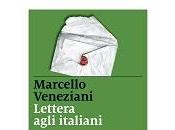 Marcello
Veneziani
Lettera
agli italiani